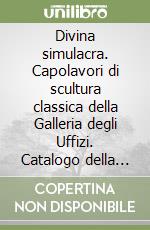 unilibro

Divina simulacra. Capolavori di scultura classica della Galleria degli Uffizi. Catalogo della...

COPERTINA NON DISPONIBILE